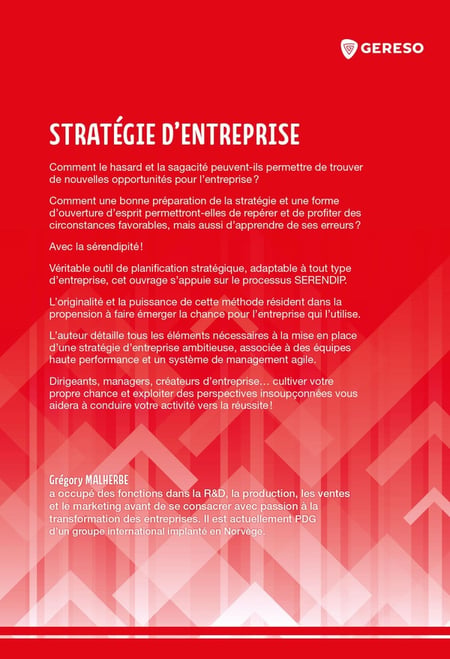 GERESO

STRATÉGIE D'ENTREPRISE

Comment le hasard et la sagacité peuvent-ils permettre de trouver de nouvelles opportunités pour l'entreprise ?

Comment une bonne préparation de la stratégie et une forme d'ouverture d'esprit permettront-elles de repérer et de profiter des circonstances favorables, mais aussi d'apprendre de ses erreurs ?

Avec la sérendipité !

Véritable outil de planification stratégique, adaptable à tout type d'entreprise, cet ouvrage s'appuie sur le processus SERENDIP.

L'originalité et la puissance de cette méthode résident dans la propension à faire émerger la chance pour l'entreprise qui l'utilise.

L'auteur détaille tous les éléments nécessaires à la mise en place d'une stratégie d'entreprise ambitieuse, associée à des équipes haute performance et un système de management agile.

Dirigeants, managers, créateurs d'entreprise… cultiver votre propre chance et exploiter des perspectives insoupçonnées vous aidera à conduire votre activité vers la réussite !

Grégory MALHERBE
a occupé des fonctions dans la R&D, la production, les ventes et le marketing avant de se consacrer avec passion à la transformation des entreprises. Il est actuellement PDG d'un groupe international implanté en Norvège.